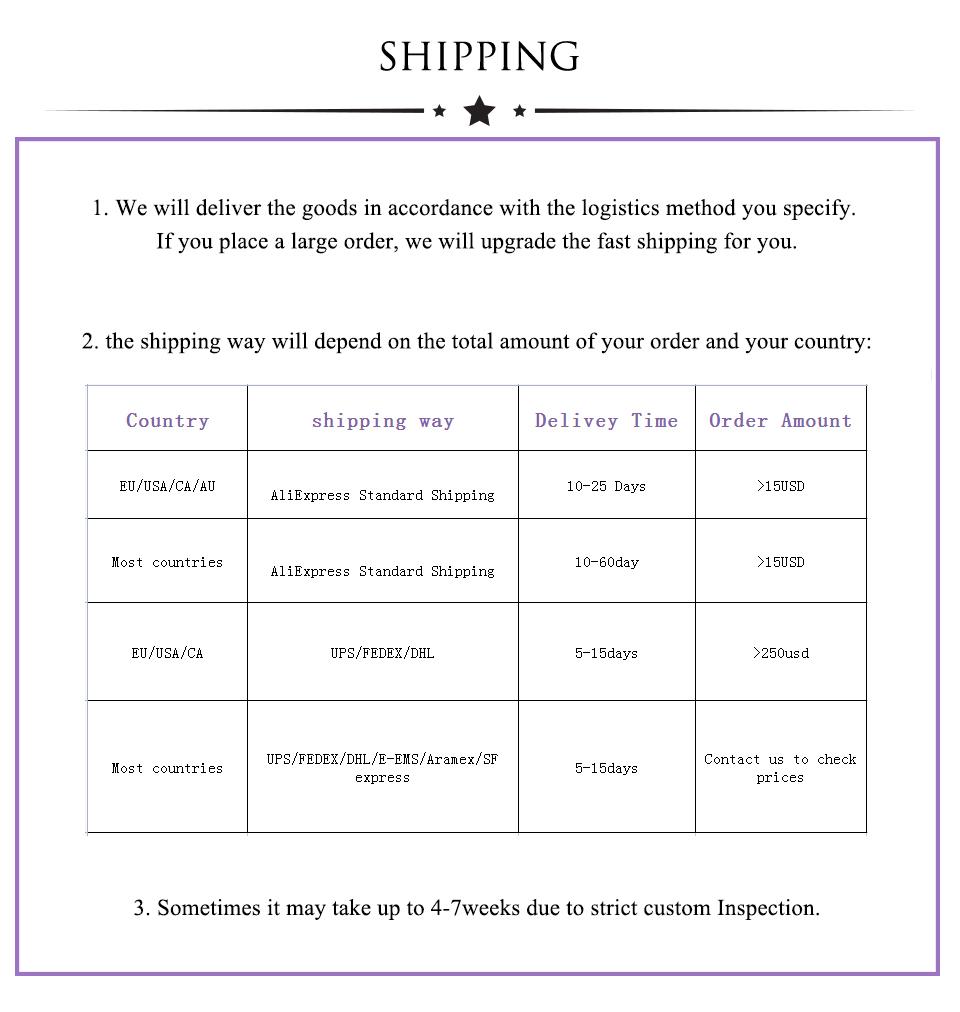 SHIPPING

1. We will deliver the goods in accordance with the logistics method you specify. If you place a large order, we will upgrade the fast shipping for you.

2. the shipping way will depend on the total amount of your order and your country:

| Country | shipping way | Delivey Time | Order Amount |
|---|---|---|---|
| EU/USA/CA/AU | AliExpress Standard Shipping | 10-25 Days | >15USD |
| Most countries | AliExpress Standard Shipping | 10-60day | >15USD |
| EU/USA/CA | UPS/FEDEX/DHL | 5-15days | >250usd |
| Most countries | UPS/FEDEX/DHL/E-EMS/Aramex/SF express | 5-15days | Contact us to check prices |

3. Sometimes it may take up to 4-7weeks due to strict custom Inspection.